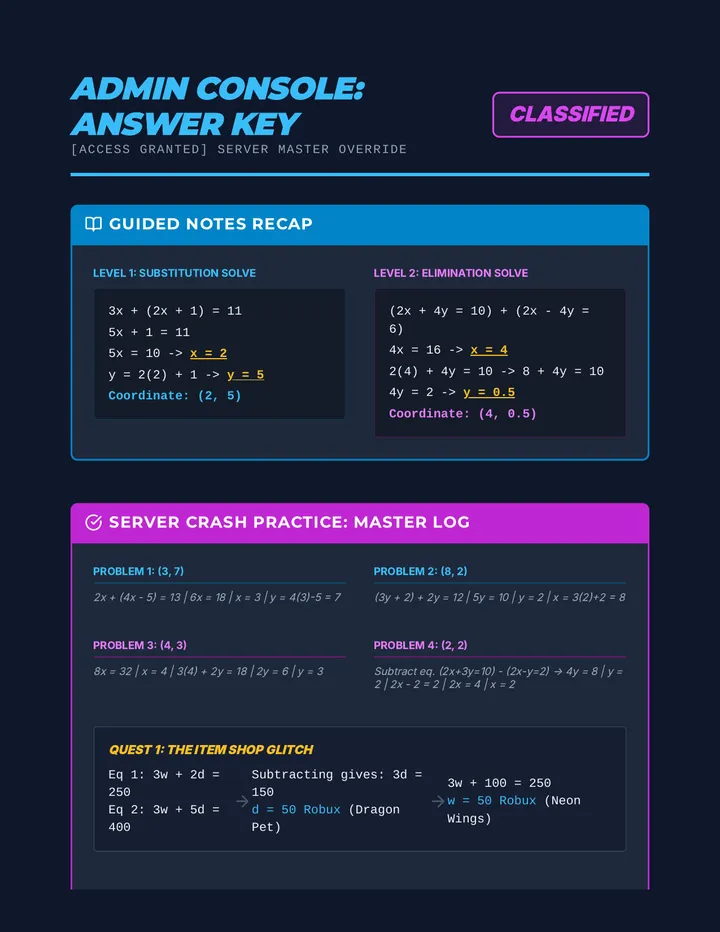 ADMIN CONSOLE: ANSWER KEY

[ACCESS GRANTED] SERVER MASTER OVERRIDE

CLASSIFIED

GUIDED NOTES RECAP

LEVEL 1: SUBSTITUTION SOLVE

3x + (2x + 1) = 11
5x + 1 = 11
5x = 10 -> x = 2
y = 2(2) + 1 -> y = 5
Coordinate: (2, 5)

LEVEL 2: ELIMINATION SOLVE

(2x + 4y = 10) + (2x - 4y = 6)
4x = 16 -> x = 4
2(4) + 4y = 10 -> 8 + 4y = 10
4y = 2 -> y = 0.5
Coordinate: (4, 0.5)

SERVER CRASH PRACTICE: MASTER LOG

PROBLEM 1: (3, 7)

2x + (4x - 5) = 13 | 6x = 18 | x = 3 | y = 4(3)-5 = 7

PROBLEM 2: (8, 2)

(3y + 2) + 2y = 12 | 5y = 10 | y = 2 | x = 3(2)+2 = 8

PROBLEM 3: (4, 3)

8x = 32 | x = 4 | 3(4) + 2y = 18 | 2y = 6 | y = 3

PROBLEM 4: (2, 2)

Subtract eq. (2x+3y=10) - (2x-y=2) → 4y = 8 | y = 2 | 2x - 2 = 2 | 2x = 4 | x = 2

QUEST 1: THE ITEM SHOP GLITCH

Eq 1: 3w + 2d = 250
Eq 2: 3w + 5d = 400

→

Subtracting gives: 3d = 150
d = 50 Robux (Dragon Pet)

→

3w + 100 = 250
w = 50 Robux (Neon Wings)